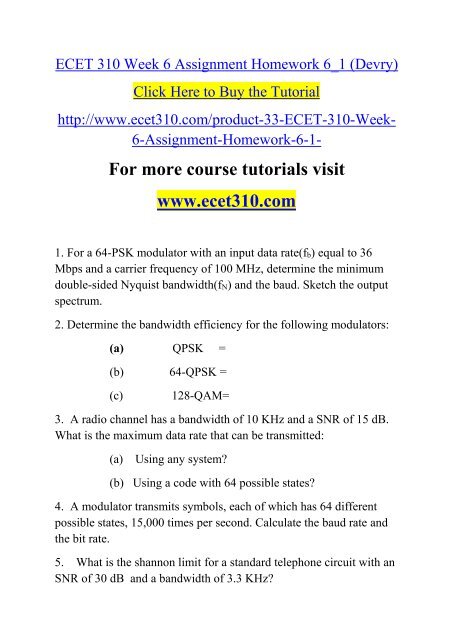 ECET 310 Week 6 Assignment Homework 6_1 (Devry)

Click Here to Buy the Tutorial

http://www.ecet310.com/product-33-ECET-310-Week-6-Assignment-Homework-6-1-

For more course tutorials visit

www.ecet310.com

1. For a 64-PSK modulator with an input data rate($f_b$) equal to 36 Mbps and a carrier frequency of 100 MHz, determine the minimum double-sided Nyquist bandwidth($f_N$) and the baud. Sketch the output spectrum.

2. Determine the bandwidth efficiency for the following modulators:

(a) QPSK =

(b) 64-QPSK =

(c) 128-QAM=

3. A radio channel has a bandwidth of 10 KHz and a SNR of 15 dB. What is the maximum data rate that can be transmitted:

(a) Using any system?

(b) Using a code with 64 possible states?

4. A modulator transmits symbols, each of which has 64 different possible states, 15,000 times per second. Calculate the baud rate and the bit rate.

5. What is the shannon limit for a standard telephone circuit with an SNR of 30 dB and a bandwidth of 3.3 KHz?